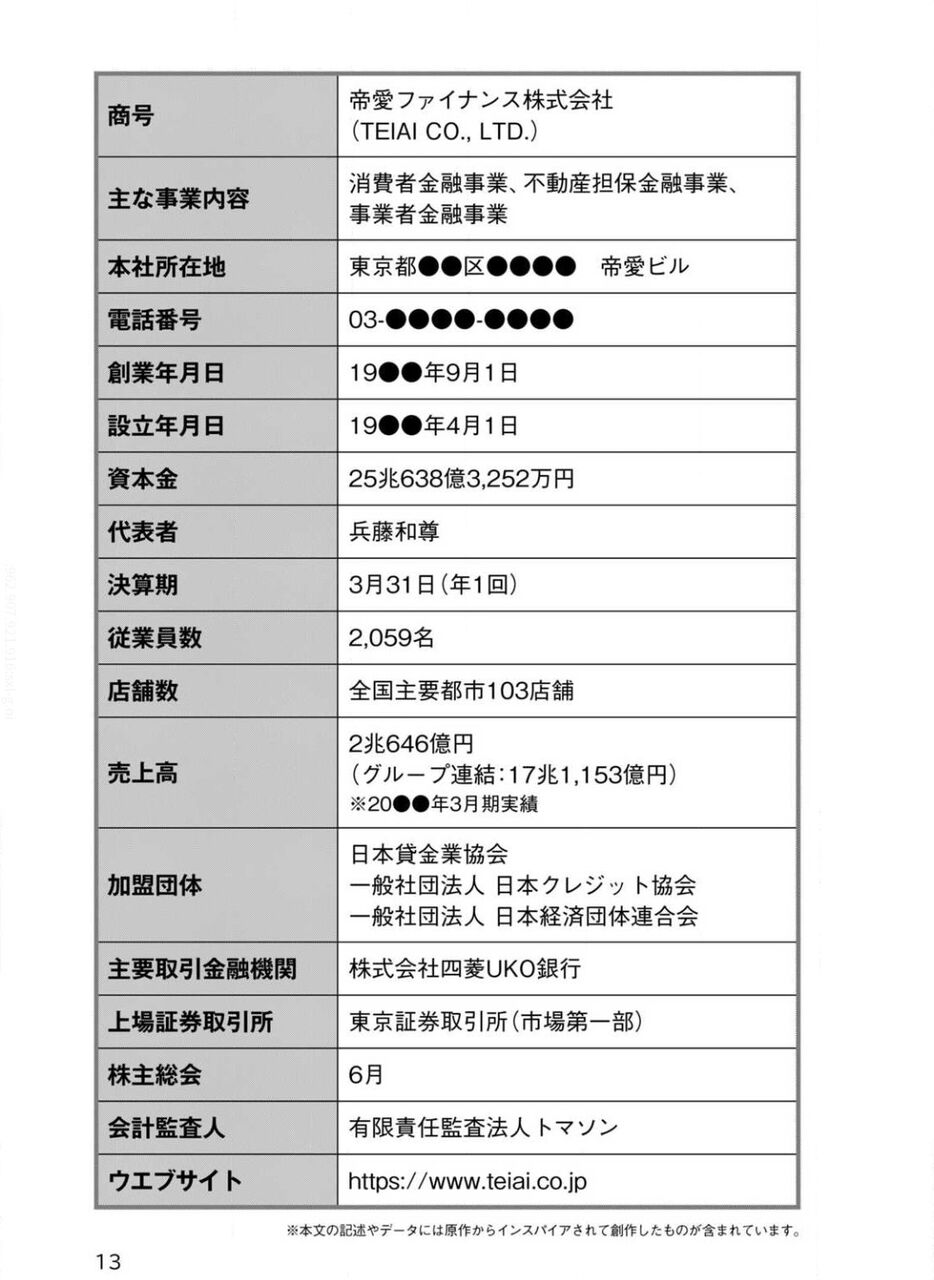 | 商号 | 帝愛ファイナンス株式会社 (TEIAI CO., LTD.) |
|---|---|
| 主な事業内容 | 消費者金融事業、不動産担保金融事業、事業者金融事業 |
| 本社所在地 | 東京都●●区●●●● 帝愛ビル |
| 電話番号 | 03-●●●●-●●●● |
| 創業年月日 | 19●●年9月1日 |
| 設立年月日 | 19●●年4月1日 |
| 資本金 | 25兆638億3,252万円 |
| 代表者 | 兵藤和尊 |
| 決算期 | 3月31日(年1回) |
| 従業員数 | 2,059名 |
| 店舗数 | 全国主要都市103店舗 |
| 売上高 | 2兆646億円 (グループ連結:17兆1,153億円) ※20●●年3月期実績 |
| 加盟団体 | 日本貸金業協会 一般社団法人 日本クレジット協会 一般社団法人 日本経済団体連合会 |
| 主要取引金融機関 | 株式会社四菱UKO銀行 |
| 上場証券取引所 | 東京証券取引所(市場第一部) |
| 株主総会 | 6月 |
| 会計監査人 | 有限責任監査法人トマソン |
| ウエブサイト | https://www.teiai.co.jp |

※本文の記述やデータには原作からインスパイアされて創作したものが含まれています。

13